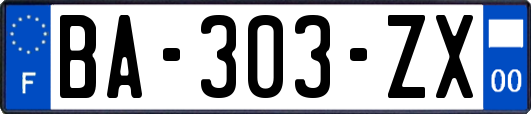 F
BA-303-ZX
00